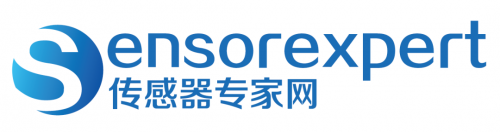 Sensorexpert
传感器专家网